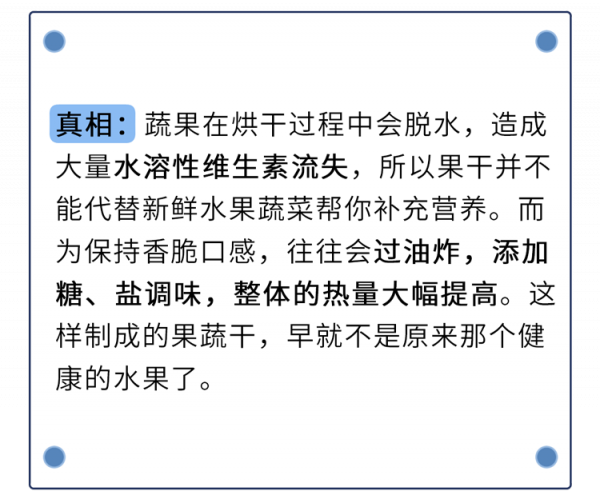 真相：蔬果在烘干过程中会脱水，造成大量水溶性维生素流失，所以果干并不能代替新鲜水果蔬菜帮你补充营养。而为保持香脆口感，往往会过油炸，添加糖、盐调味，整体的热量大幅提高。这样制成的果蔬干，早就不是原来那个健康的水果了。